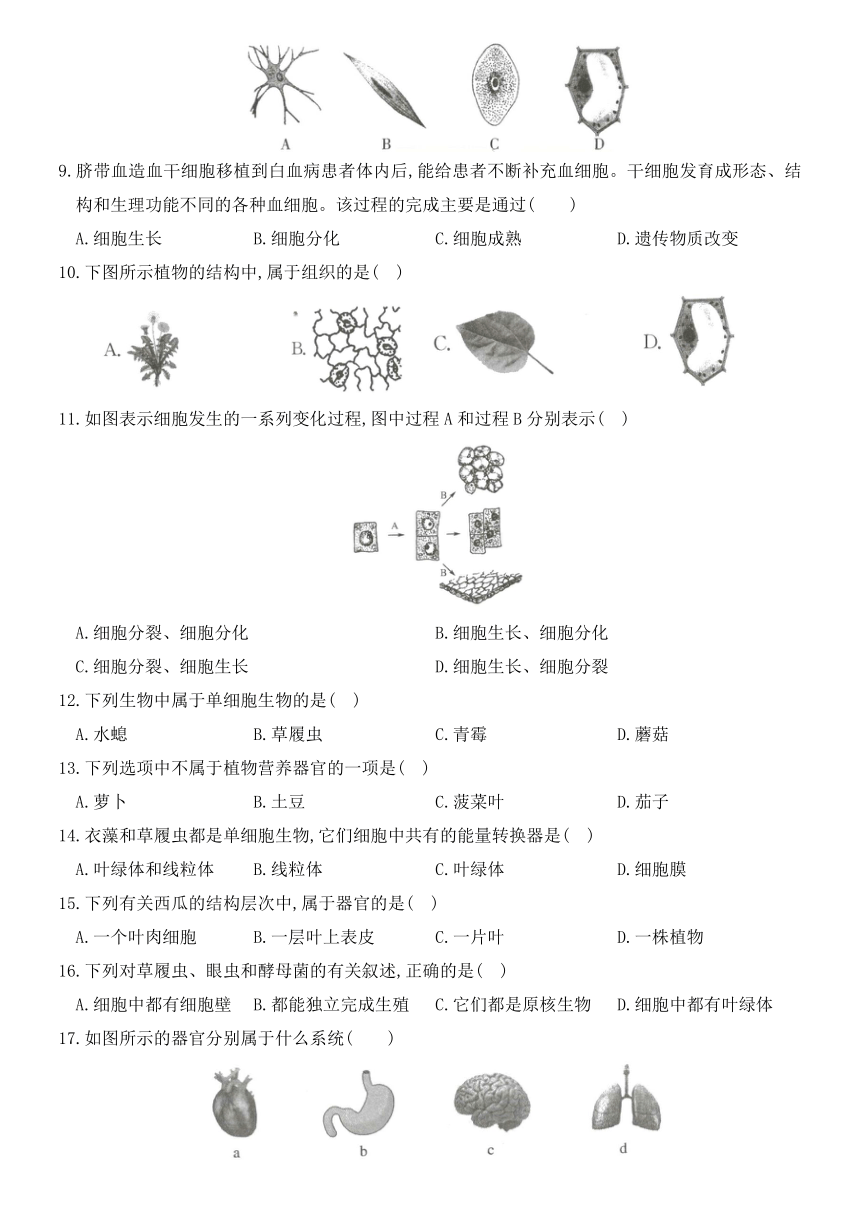 A B C D

9. 脐带血造血干细胞移植到白血病患者体内后,能给患者不断补充血细胞。干细胞发育成形态、结构和生理功能不同的各种血细胞。该过程的完成主要是通过(　　)

A. 细胞生长　B. 细胞分化　C. 细胞成熟　D. 遗传物质改变

10. 下图所示植物的结构中,属于组织的是(　)

A.　B.　C.　D.

11. 如图表示细胞发生的一系列变化过程,图中过程 A 和过程 B 分别表示(　)

A　B　B

A. 细胞分裂、细胞分化　B. 细胞生长、细胞分化

C. 细胞分裂、细胞生长　D. 细胞生长、细胞分裂

12. 下列生物中属于单细胞生物的是(　)

A. 水螅　B. 草履虫　C. 青霉　D. 蘑菇

13. 下列选项中不属于植物营养器官的一项是(　)

A. 萝卜　B. 土豆　C. 菠菜叶　D. 茄子

14. 衣藻和草履虫都是单细胞生物,它们细胞中共有的能量转换器是(　)

A. 叶绿体和线粒体　B. 线粒体　C. 叶绿体　D. 细胞膜

15. 下列有关西瓜的结构层次中,属于器官的是(　)

A. 一个叶肉细胞　B. 一层叶上表皮　C. 一片叶　D. 一株植物

16. 下列对草履虫、眼虫和酵母菌的有关叙述,正确的是(　)

A. 细胞中都有细胞壁　B. 都能独立完成生殖　C. 它们都是原核生物　D. 细胞中都有叶绿体

17. 如图所示的器官分别属于什么系统(　　)

a　b　c　d